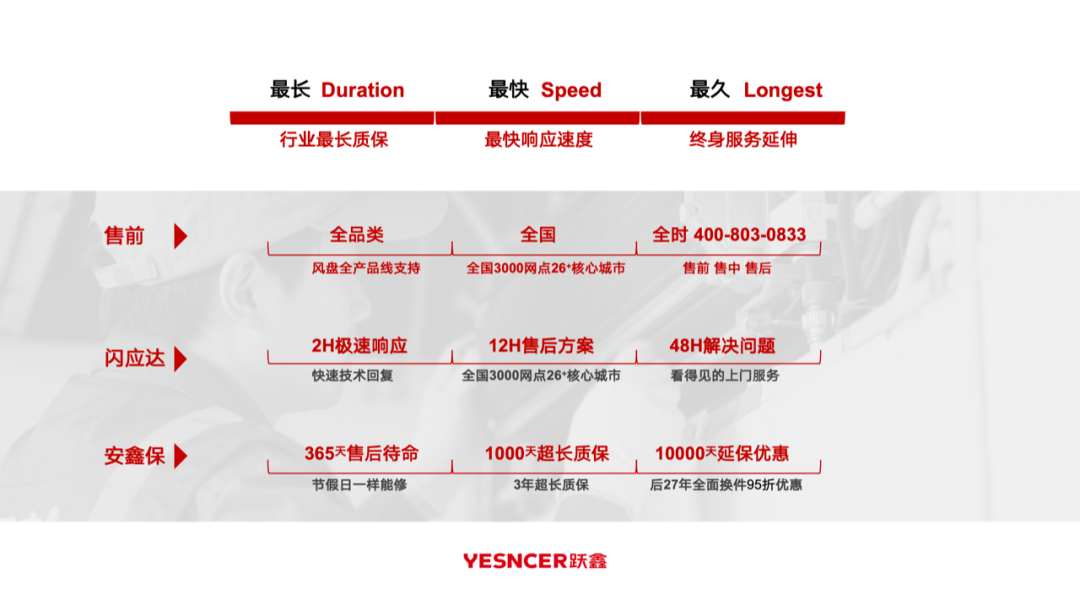 最长 Duration
行业最长质保

最快 Speed
最快响应速度

最久 Longest
终身服务延伸

售前

全品类
风盘全产品线支持

全国
全国3000网点26⁺核心城市

全时 400-803-0833
售前 售中 售后

闪应达

2H极速响应
快速技术回复

12H售后方案
全国3000网点26⁺核心城市

48H解决问题
看得见的上门服务

安鑫保

365天售后待命
节假日一样能修

1000天超长质保
3年超长质保

10000天延保优惠
后27年全面换件95折优惠

YESNCER跃鑫